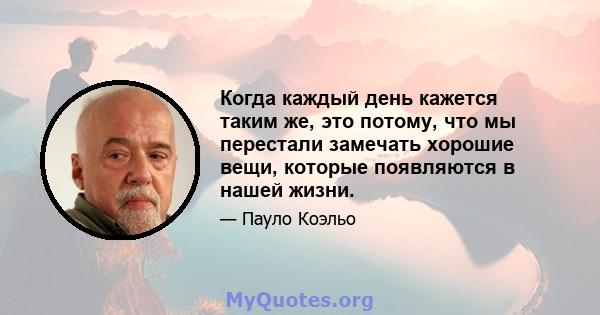 Когда каждый день кажется таким же, это потому, что мы перестали замечать хорошие вещи, которые появляются в нашей жизни.

— Пауло Коэльо

MyQuotes.org